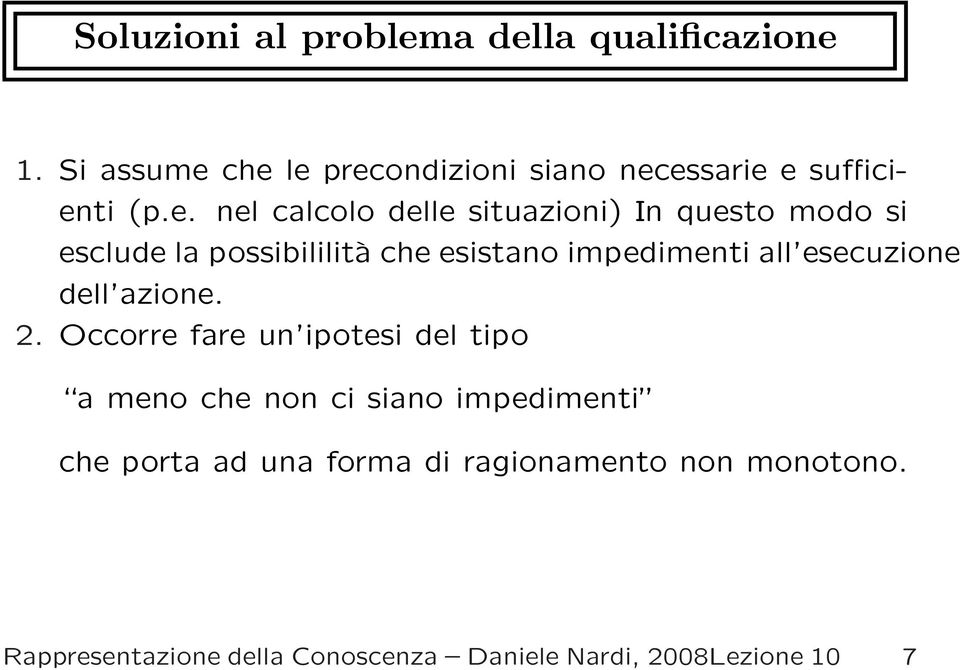 Soluzioni al problema della qualificazione

1. Si assume che le precondizioni siano necessarie e sufficienti (p.e. nel calcolo delle situazioni) In questo modo si esclude la possibililità che esistano impedimenti all'esecuzione dell'azione.

2. Occorre fare un'ipotesi del tipo

"a meno che non ci siano impedimenti"

che porta ad una forma di ragionamento non monotono.

Rappresentazione della Conoscenza – Daniele Nardi, 2008Lezione 10 7